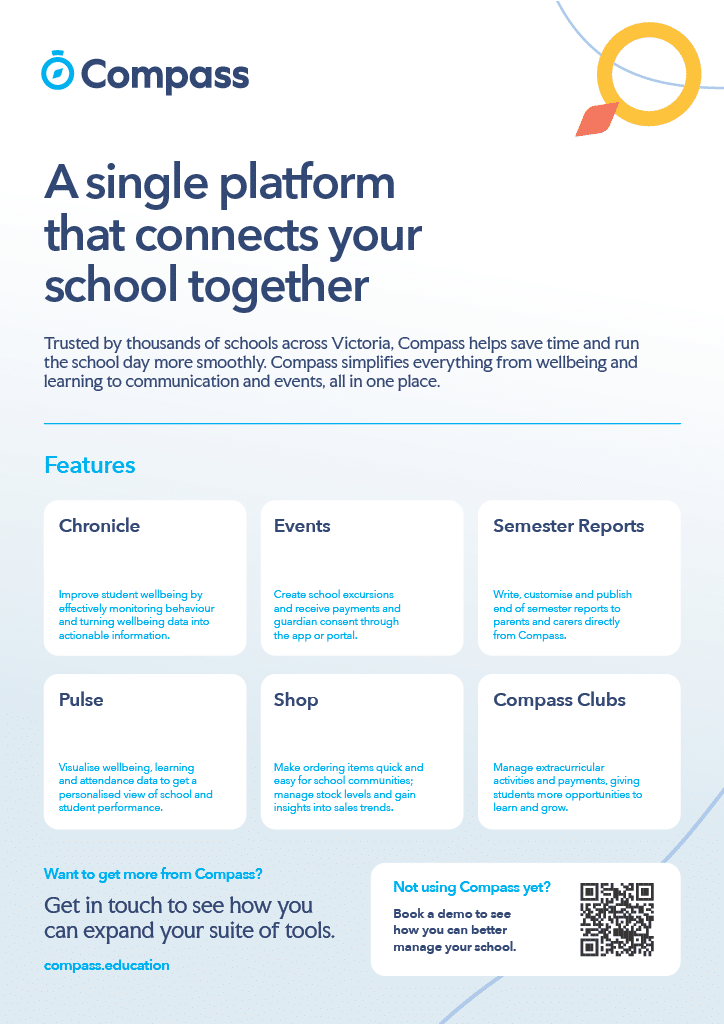 Compass

A single platform that connects your school together

Trusted by thousands of schools across Victoria, Compass helps save time and run the school day more smoothly. Compass simplifies everything from wellbeing and learning to communication and events, all in one place.

Features

Chronicle

Improve student wellbeing by effectively monitoring behaviour and turning wellbeing data into actionable information.

Events

Create school excursions and receive payments and guardian consent through the app or portal.

Semester Reports

Write, customise and publish end of semester reports to parents and carers directly from Compass.

Pulse

Visualise wellbeing, learning and attendance data to get a personalised view of school and student performance.

Shop

Make ordering items quick and easy for school communities; manage stock levels and gain insights into sales trends.

Compass Clubs

Manage extracurricular activities and payments, giving students more opportunities to learn and grow.

Want to get more from Compass?

Get in touch to see how you can expand your suite of tools.

compass.education

Not using Compass yet?

Book a demo to see how you can better manage your school.